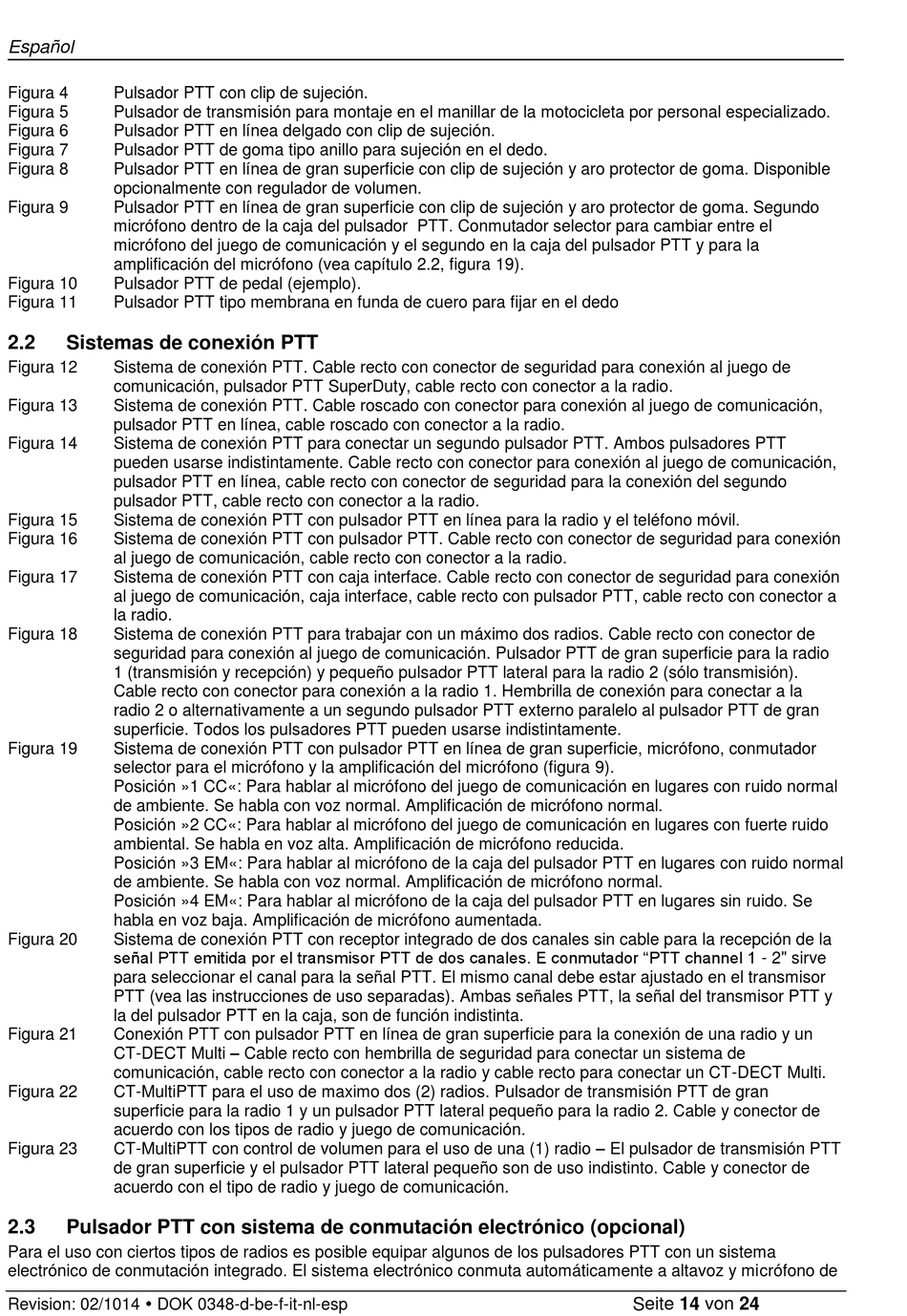 Español

Figura 4 Pulsador PTT con clip de sujeción.
Figura 5 Pulsador de transmisión para montaje en el manillar de la motocicleta por personal especializado.
Figura 6 Pulsador PTT en línea delgado con clip de sujeción.
Figura 7 Pulsador PTT de goma tipo anillo para sujeción en el dedo.
Figura 8 Pulsador PTT en línea de gran superficie con clip de sujeción y aro protector de goma. Disponible opcionalmente con regulador de volumen.
Figura 9 Pulsador PTT en línea de gran superficie con clip de sujeción y aro protector de goma. Segundo micrófono dentro de la caja del pulsador PTT. Conmutador selector para cambiar entre el micrófono del juego de comunicación y el segundo en la caja del pulsador PTT y para la amplificación del micrófono (vea capítulo 2.2, figura 19).
Figura 10 Pulsador PTT de pedal (ejemplo).
Figura 11 Pulsador PTT tipo membrana en funda de cuero para fijar en el dedo

2.2 Sistemas de conexión PTT

Figura 12 Sistema de conexión PTT. Cable recto con conector de seguridad para conexión al juego de comunicación, pulsador PTT SuperDuty, cable recto con conector a la radio.
Figura 13 Sistema de conexión PTT. Cable roscado con conector para conexión al juego de comunicación, pulsador PTT en línea, cable roscado con conector a la radio.
Figura 14 Sistema de conexión PTT para conectar un segundo pulsador PTT. Ambos pulsadores PTT pueden usarse indistintamente. Cable recto con conector para conexión al juego de comunicación, pulsador PTT en línea, cable recto con conector de seguridad para la conexión del segundo pulsador PTT, cable recto con conector a la radio.
Figura 15 Sistema de conexión PTT con pulsador PTT en línea para la radio y el teléfono móvil.
Figura 16 Sistema de conexión PTT con pulsador PTT. Cable recto con conector de seguridad para conexión al juego de comunicación, cable recto con conector a la radio.
Figura 17 Sistema de conexión PTT con caja interface. Cable recto con conector de seguridad para conexión al juego de comunicación, caja interface, cable recto con pulsador PTT, cable recto con conector a la radio.
Figura 18 Sistema de conexión PTT para trabajar con un máximo dos radios. Cable recto con conector de seguridad para conexión al juego de comunicación. Pulsador PTT de gran superficie para la radio 1 (transmisión y recepción) y pequeño pulsador PTT lateral para la radio 2 (sólo transmisión). Cable recto con conector para conexión a la radio 1. Hembrilla de conexión para conectar a la radio 2 o alternativamente a un segundo pulsador PTT externo paralelo al pulsador PTT de gran superficie. Todos los pulsadores PTT pueden usarse indistintamente.
Figura 19 Sistema de conexión PTT con pulsador PTT en línea de gran superficie, micrófono, conmutador selector para el micrófono y la amplificación del micrófono (figura 9).
Posición »1 CC«: Para hablar al micrófono del juego de comunicación en lugares con ruido normal de ambiente. Se habla con voz normal. Amplificación de micrófono normal.
Posición »2 CC«: Para hablar al micrófono del juego de comunicación en lugares con fuerte ruido ambiental. Se habla en voz alta. Amplificación de micrófono reducida.
Posición »3 EM«: Para hablar al micrófono de la caja del pulsador PTT en lugares con ruido normal de ambiente. Se habla con voz normal. Amplificación de micrófono normal.
Posición »4 EM«: Para hablar al micrófono de la caja del pulsador PTT en lugares sin ruido. Se habla en voz baja. Amplificación de micrófono aumentada.
Figura 20 Sistema de conexión PTT con receptor integrado de dos canales sin cable para la recepción de la señal PTT emitida por el transmisor PTT de dos canales. E conmutador “PTT channel 1 - 2" sirve para seleccionar el canal para la señal PTT. El mismo canal debe estar ajustado en el transmisor PTT (vea las instrucciones de uso separadas). Ambas señales PTT, la señal del transmisor PTT y la del pulsador PTT en la caja, son de función indistinta.
Figura 21 Conexión PTT con pulsador PTT en línea de gran superficie para la conexión de una radio y un CT-DECT Multi – Cable recto con hembrilla de seguridad para conectar un sistema de comunicación, cable recto con conector a la radio y cable recto para conectar un CT-DECT Multi.
Figura 22 CT-MultiPTT para el uso de maximo dos (2) radios. Pulsador de transmisión PTT de gran superficie para la radio 1 y un pulsador PTT lateral pequeño para la radio 2. Cable y conector de acuerdo con los tipos de radio y juego de comunicación.
Figura 23 CT-MultiPTT con control de volumen para el uso de una (1) radio – El pulsador de transmisión PTT de gran superficie y el pulsador PTT lateral pequeño son de uso indistinto. Cable y conector de acuerdo con el tipo de radio y juego de comunicación.

2.3 Pulsador PTT con sistema de conmutación electrónico (opcional)

Para el uso con ciertos tipos de radios es posible equipar algunos de los pulsadores PTT con un sistema electrónico de conmutación integrado. El sistema electrónico conmuta automáticamente a altavoz y micrófono de

Revision: 02/1014 • DOK 0348-d-be-f-it-nl-esp Seite 14 von 24